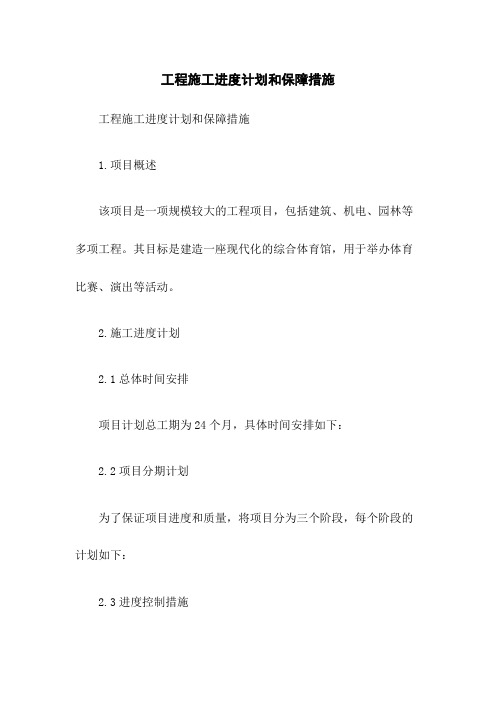 工程施工进度计划和保障措施

工程施工进度计划和保障措施

1.项目概述

该项目是一项规模较大的工程项目，包括建筑、机电、园林等多项工程。其目标是建造一座现代化的综合体育馆，用于举办体育比赛、演出等活动。

2.施工进度计划

2.1 总体时间安排

项目计划总工期为 24 个月，具体时间安排如下：

2.2 项目分期计划

为了保证项目进度和质量，将项目分为三个阶段，每个阶段的计划如下：

2.3 进度控制措施